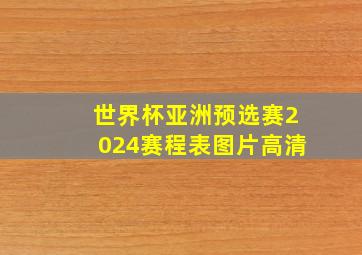 世界杯亚洲预选赛2024赛程表图片高清